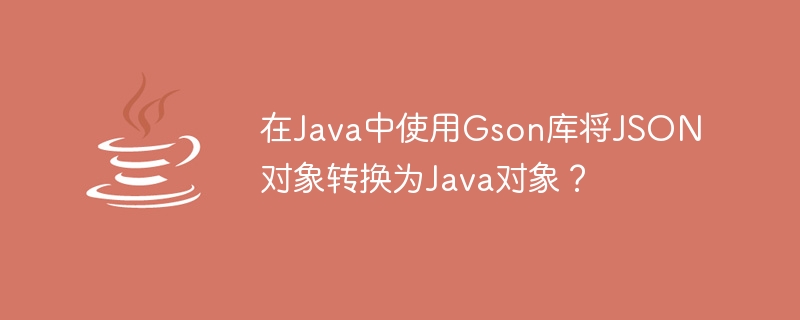 在Java中使用Gson库将JSON对象转换为Java对象？